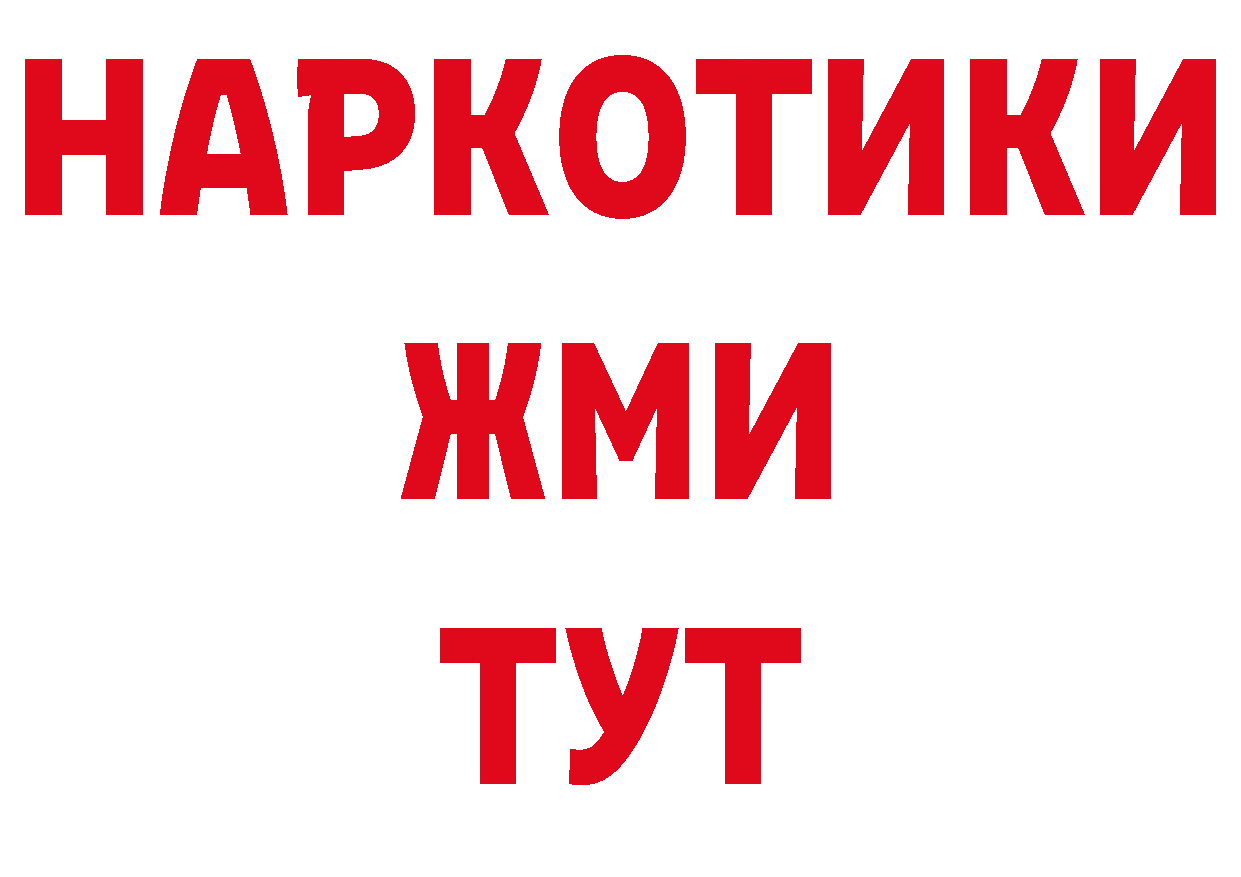 НАРКОТИКИ
ЖМИ
ТУТ